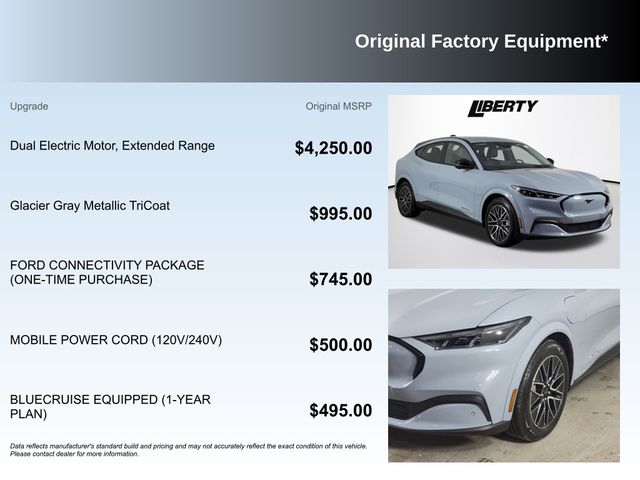 Original Factory Equipment*

Upgrade

Original MSRP

Dual Electric Motor, Extended Range

$4,250.00

Glacier Gray Metallic TriCoat

$995.00

FORD CONNECTIVITY PACKAGE (ONE-TIME PURCHASE)

$745.00

MOBILE POWER CORD (120V/240V)

$500.00

BLUECRUISE EQUIPPED (1-YEAR PLAN)

$495.00

Data reflects manufacturer's standard build and pricing and may not accurately reflect the exact condition of this vehicle. Please contact dealer for more information.

LIBERTY